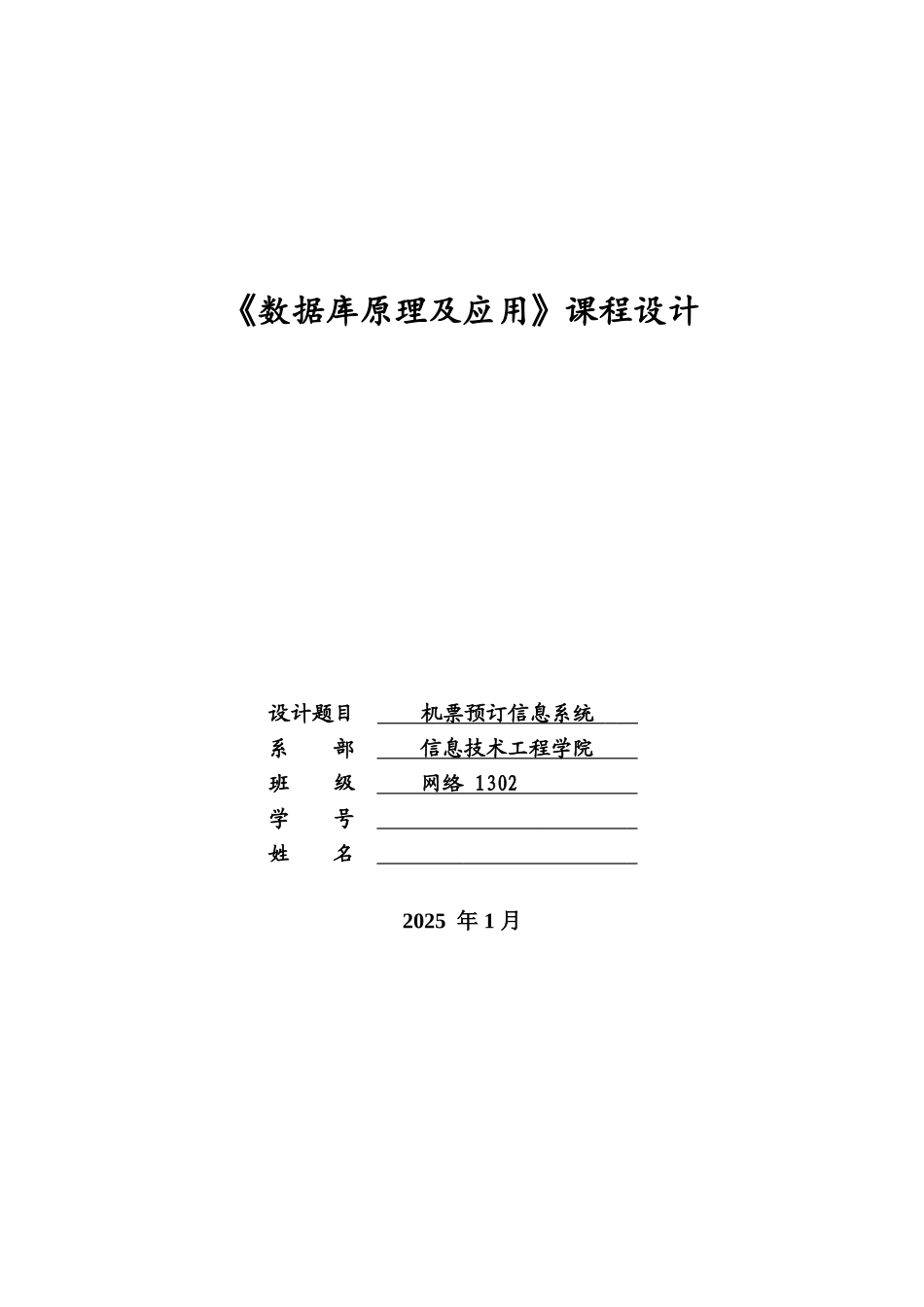 《数据库原理及应用》课程设计

设计题目 机票预订信息系统
系　　部 信息技术工程学院
班　　级 网络 1302
学　　号
姓　　名

2025 年 1 月